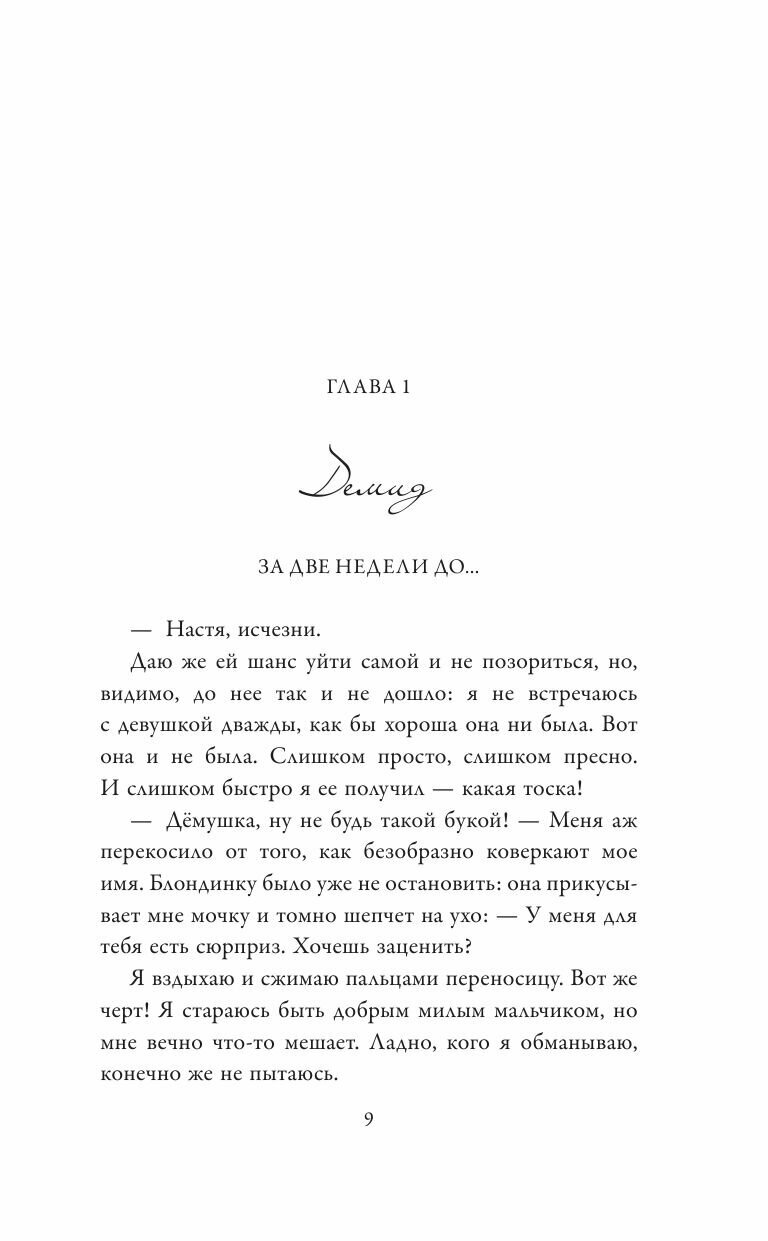 ГЛАВА 1

Демид

ЗА ДВЕ НЕДЕЛИ ДО...

— Настя, исчезни.

Даю же ей шанс уйти самой и не позориться, но, видимо, до нее так и не дошло: я не встречаюсь с девушкой дважды, как бы хороша она ни была. Вот она и не была. Слишком просто, слишком пресно. И слишком быстро я ее получил — какая тоска!

— Дёмушка, ну не будь такой букой! — Меня аж перекосило от того, как безобразно коверкают мое имя. Блондинку было уже не остановить: она прикусывает мне мочку и томно шепчет на ухо: — У меня для тебя есть сюрприз. Хочешь заценить?

Я вздыхаю и сжимаю пальцами переносицу. Вот же черт! Я стараюсь быть добрым милым мальчиком, но мне вечно что-то мешает. Ладно, кого я обманываю, конечно же не пытаюсь.

9